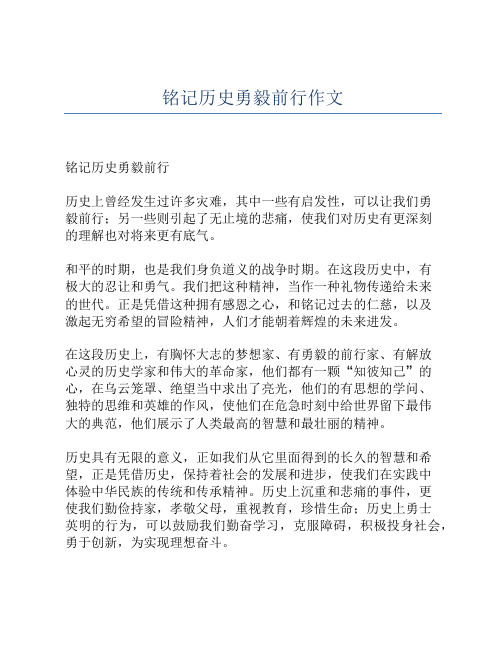 铭记历史勇毅前行作文

铭记历史勇毅前行

历史上曾经发生过许多灾难，其中一些有启发性，可以让我们勇毅前行；另一些则引起了无止境的悲痛，使我们对历史有更深刻的理解也对将来更有底气。

和平的时期，也是我们身负道义的战争时期。在这段历史中，有极大的忍让和勇气。我们把这种精神，当作一种礼物传递给未来的世代。正是凭借这种拥有感恩之心，和铭记过去的仁慈，以及激起无穷希望的冒险精神，人们才能朝着辉煌的未来进发。

在这段历史上，有胸怀大志的梦想家、有勇毅的前行家、有解放心灵的历史学家和伟大的革命家，他们都有一颗“知彼知己”的心，在乌云笼罩、绝望当中求出了亮光，他们的有思想的学问、独特的思维和英雄的作风，使他们在危急时刻中给世界留下最伟大的典范，他们展示了人类最高的智慧和最壮丽的精神。

历史具有无限的意义，正如我们从它里面得到的长久的智慧和希望，正是凭借历史，保持着社会的发展和进步，使我们在实践中体验中华民族的传统和传承精神。历史上沉重和悲痛的事件，更使我们勤俭持家，孝敬父母，重视教育，珍惜生命；历史上勇士英明的行为，可以鼓励我们勤奋学习，克服障碍，积极投身社会，勇于创新，为实现理想奋斗。